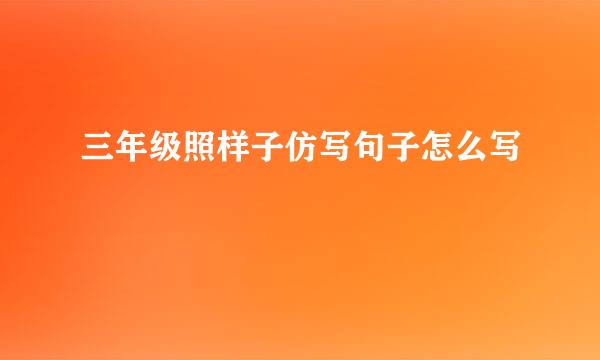 三年级照样子仿写句子怎么写